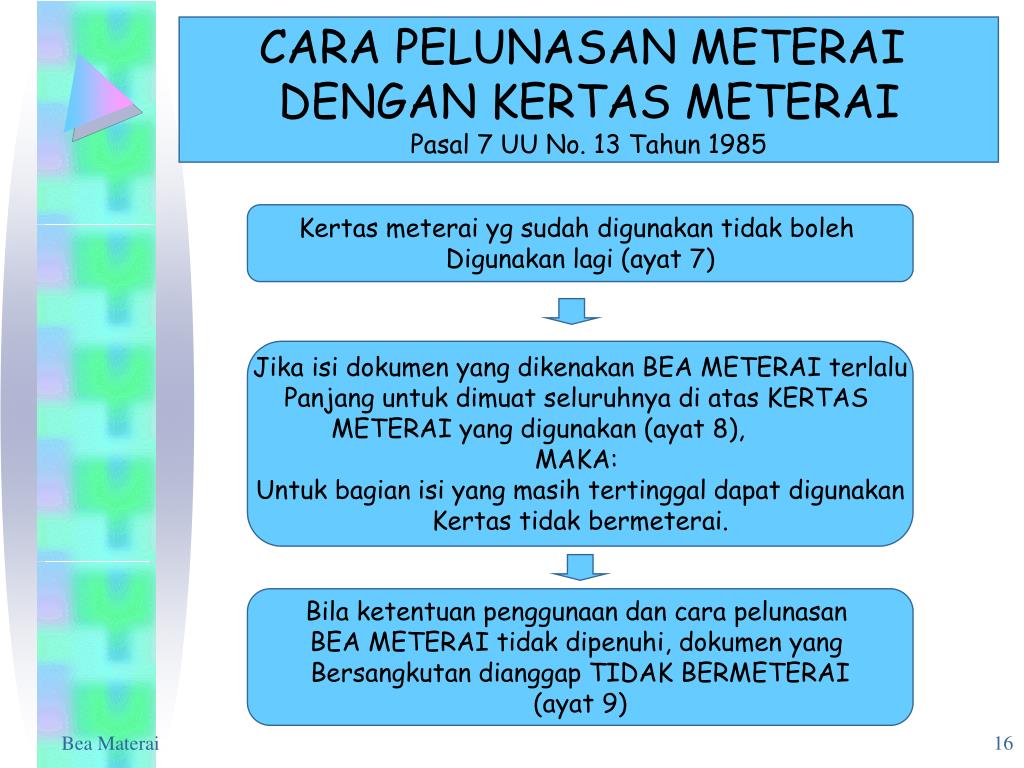 CARA PELUNASAN METERAI DENGAN KERTAS METERAI
Pasal 7 UU No. 13 Tahun 1985

Kertas meterai yg sudah digunakan tidak boleh Digunakan lagi (ayat 7)

Jika isi dokumen yang dikenakan BEA METERAI terlalu Panjang untuk dimuat seluruhnya di atas KERTAS METERAI yang digunakan (ayat 8),
MAKA:
Untuk bagian isi yang masih tertinggal dapat digunakan Kertas tidak bermeterai.

Bila ketentuan penggunaan dan cara pelunasan BEA METERAI tidak dipenuhi, dokumen yang Bersangkutan dianggap TIDAK BERMETERAI (ayat 9)

Bea Materai

16